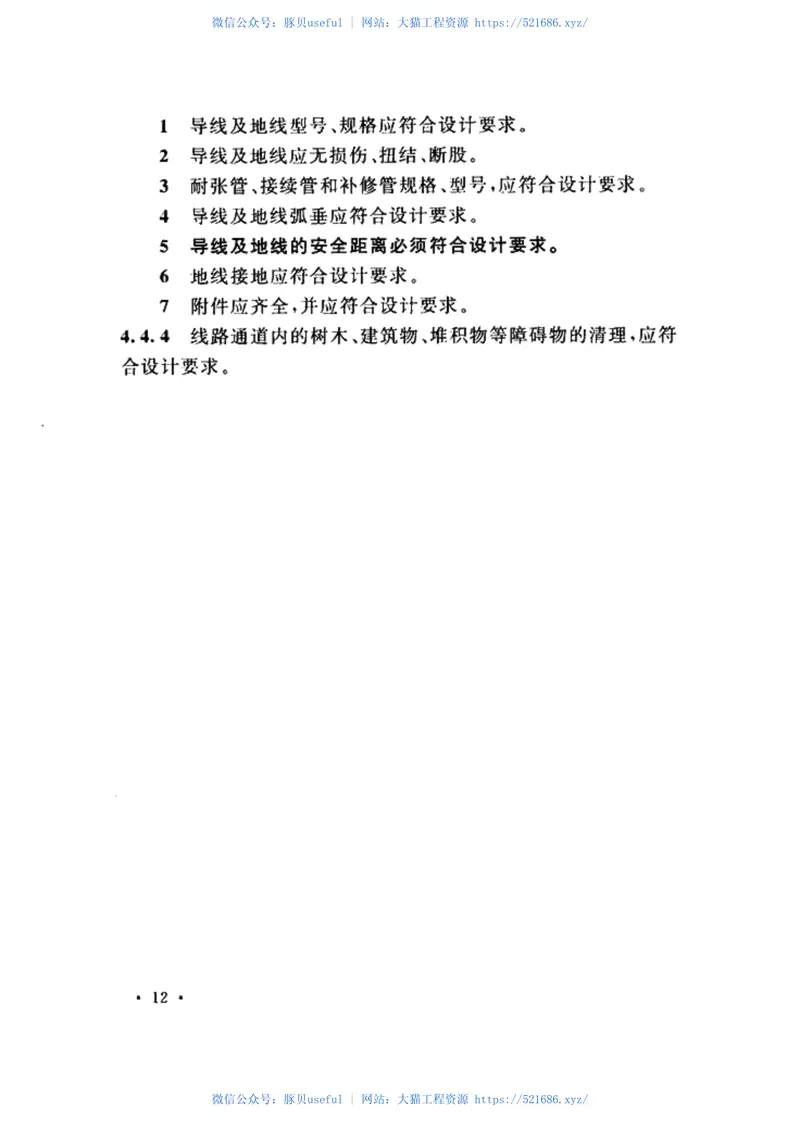 微信公众号：豚贝useful | 网站：大猫工程资源 https://521686.xyz/

1 导线及地线型号、规格应符合设计要求。

2 导线及地线应无损伤、扭结、断股。

3 耐张管、接续管和补修管规格、型号，应符合设计要求。

4 导线及地线弧垂应符合设计要求。

5 导线及地线的安全距离必须符合设计要求。

6 地线接地应符合设计要求。

7 附件应齐全，并应符合设计要求。

4.4.4 线路通道内的树木、建筑物、堆积物等障碍物的清理，应符合设计要求。

· 12 ·

微信公众号：豚贝useful | 网站：大猫工程资源 https://521686.xyz/